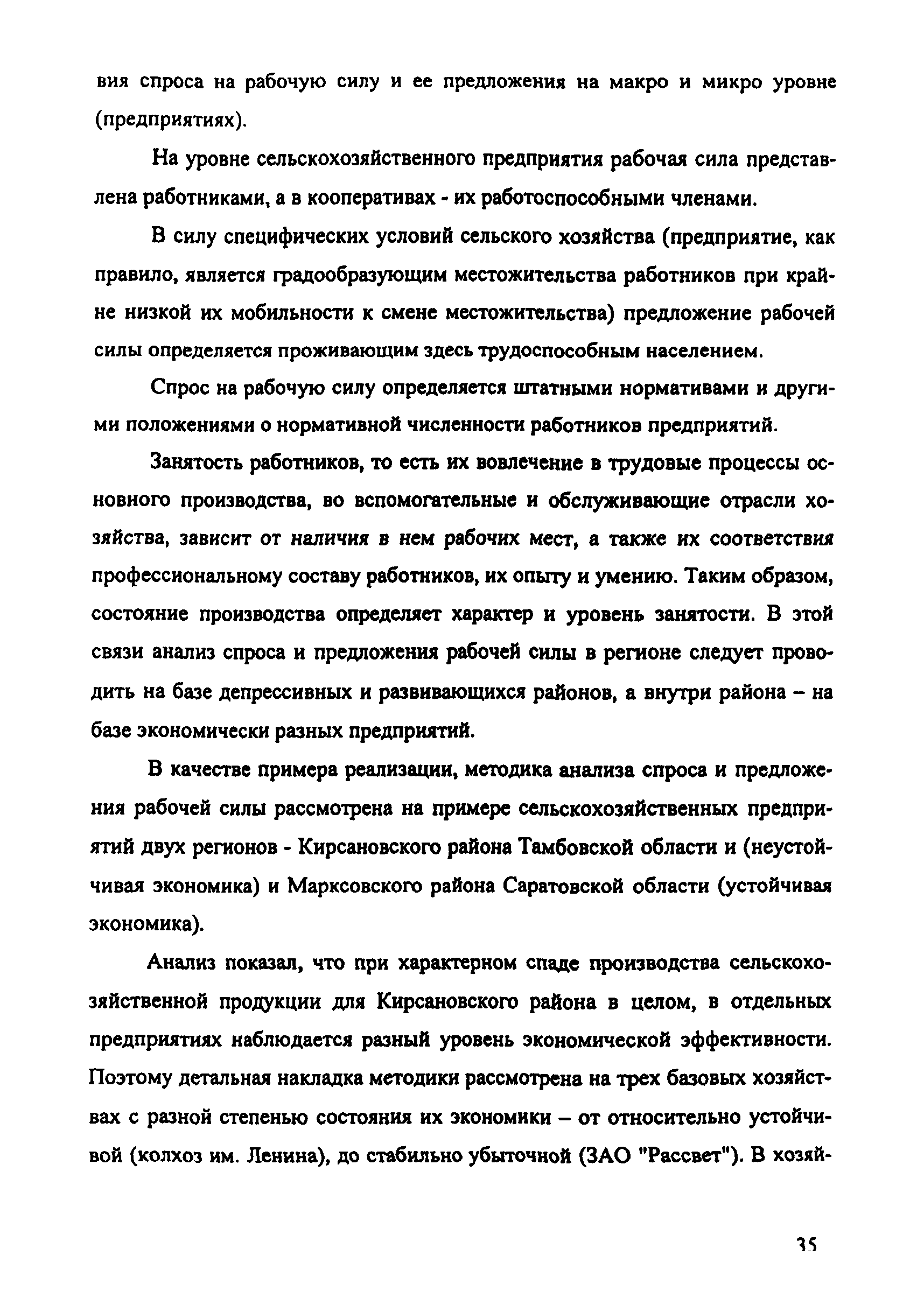 вия спроса на рабочую силу и ее предложения на макро и микро уровне (предприятиях).

На уровне сельскохозяйственного предприятия рабочая сила представлена работниками, а в кооперативах - их работоспособными членами.

В силу специфических условий сельского хозяйства (предприятие, как правило, является градообразующим местожительства работников при крайне низкой их мобильности к смене местожительства) предложение рабочей силы определяется проживающим здесь трудоспособным населением.

Спрос на рабочую силу определяется штатными нормативами и другими положениями о нормативной численности работников предприятий.

Занятость работников, то есть их вовлечение в трудовые процессы основного производства, во вспомогательные и обслуживающие отрасли хозяйства, зависит от наличия в нем рабочих мест, а также их соответствия профессиональному составу работников, их опыту и умению. Таким образом, состояние производства определяет характер и уровень занятости. В этой связи анализ спроса и предложения рабочей силы в регионе следует проводить на базе депрессивных и развивающихся районов, а внутри района – на базе экономически разных предприятий.

В качестве примера реализации, методика анализа спроса и предложения рабочей силы рассмотрена на примере сельскохозяйственных предприятий двух регионов - Кирсановского района Тамбовской области и (неустойчивая экономика) и Марксовского района Саратовской области (устойчивая экономика).

Анализ показал, что при характерном спаде производства сельскохозяйственной продукции для Кирсановского района в целом, в отдельных предприятиях наблюдается разный уровень экономической эффективности. Поэтому детальная накладка методики рассмотрена на трех базовых хозяйствах с разной степенью состояния их экономики – от относительно устойчивой (колхоз им. Ленина), до стабильно убыточной (ЗАО "Рассвет"). В хозяй-

35